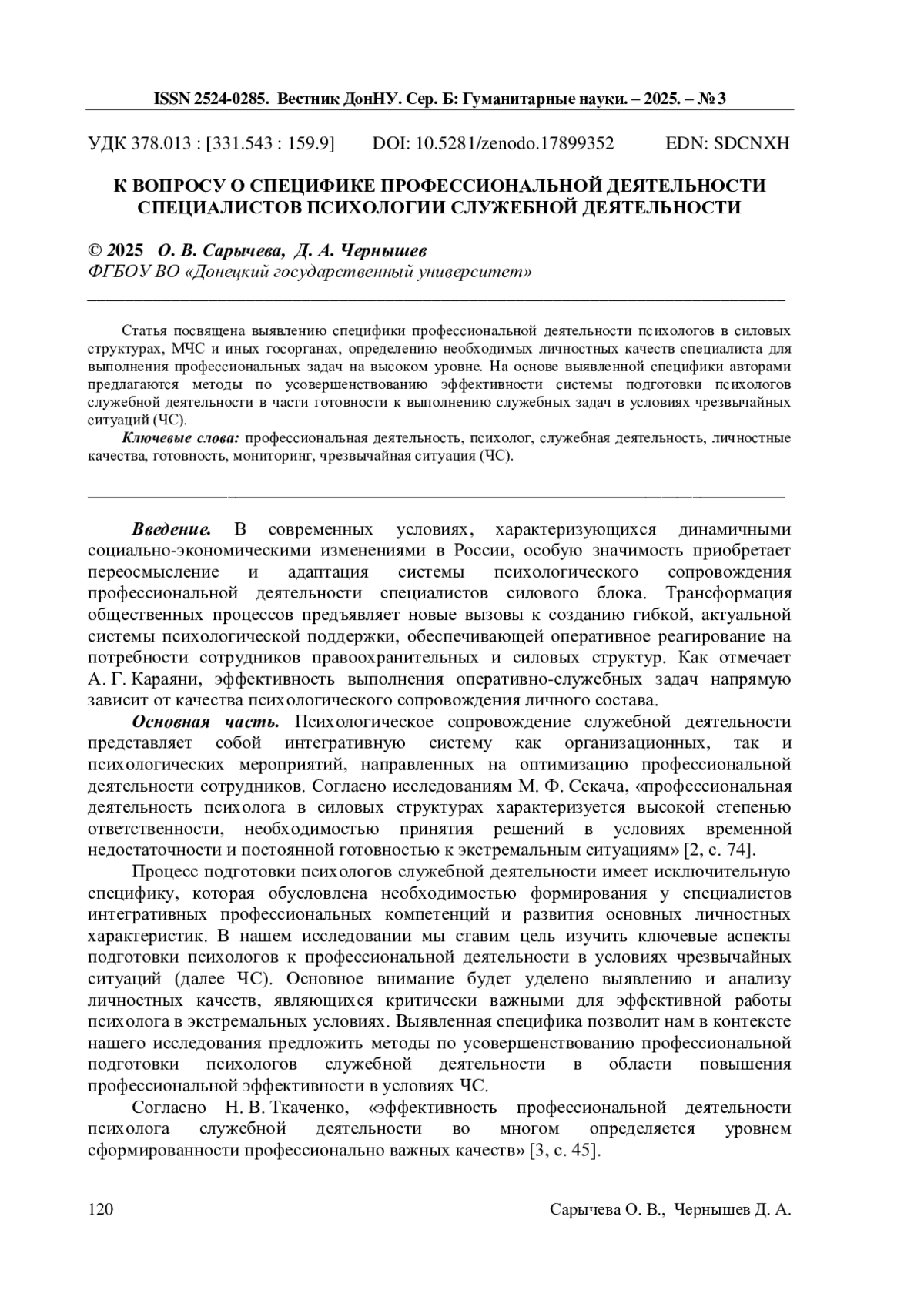 ISSN 2524-0285. Вестник ДонНУ. Сер. Б: Гуманитарные науки. – 2025. – № 3

УДК 378.013 : [331.543 : 159.9] DOI: 10.5281/zenodo.17899352 EDN: SDCNXH

К ВОПРОСУ О СПЕЦИФИКЕ ПРОФЕССИОНАЛЬНОЙ ДЕЯТЕЛЬНОСТИ СПЕЦИАЛИСТОВ ПСИХОЛОГИИ СЛУЖЕБНОЙ ДЕЯТЕЛЬНОСТИ

© 2025 О. В. Сарычева, Д. А. Чернышев
ФГБОУ ВО «Донецкий государственный университет»

Статья посвящена выявлению специфики профессиональной деятельности психологов в силовых структурах, МЧС и иных госорганах, определению необходимых личностных качеств специалиста для выполнения профессиональных задач на высоком уровне. На основе выявленной специфики авторами предлагаются методы по усовершенствованию эффективности системы подготовки психологов служебной деятельности в части готовности к выполнению служебных задач в условиях чрезвычайных ситуаций (ЧС).

Ключевые слова: профессиональная деятельность, психолог, служебная деятельность, личностные качества, готовность, мониторинг, чрезвычайная ситуация (ЧС).

Введение. В современных условиях, характеризующихся динамичными социально-экономическими изменениями в России, особую значимость приобретает переосмысление и адаптация системы психологического сопровождения профессиональной деятельности специалистов силового блока. Трансформация общественных процессов предъявляет новые вызовы к созданию гибкой, актуальной системы психологической поддержки, обеспечивающей оперативное реагирование на потребности сотрудников правоохранительных и силовых структур. Как отмечает А. Г. Караяни, эффективность выполнения оперативно-служебных задач напрямую зависит от качества психологического сопровождения личного состава.

Основная часть. Психологическое сопровождение служебной деятельности представляет собой интегративную систему как организационных, так и психологических мероприятий, направленных на оптимизацию профессиональной деятельности сотрудников. Согласно исследованиям М. Ф. Секача, «профессиональная деятельность психолога в силовых структурах характеризуется высокой степенью ответственности, необходимостью принятия решений в условиях временной недостаточности и постоянной готовностью к экстремальным ситуациям» [2, с. 74].

Процесс подготовки психологов служебной деятельности имеет исключительную специфику, которая обусловлена необходимостью формирования у специалистов интегративных профессиональных компетенций и развития основных личностных характеристик. В нашем исследовании мы ставим цель изучить ключевые аспекты подготовки психологов к профессиональной деятельности в условиях чрезвычайных ситуаций (далее ЧС). Основное внимание будет уделено выявлению и анализу личностных качеств, являющихся критически важными для эффективной работы психолога в экстремальных условиях. Выявленная специфика позволит нам в контексте нашего исследования предложить методы по усовершенствованию профессиональной подготовки психологов служебной деятельности в области повышения профессиональной эффективности в условиях ЧС.

Согласно Н. В. Ткаченко, «эффективность профессиональной деятельности психолога служебной деятельности во многом определяется уровнем сформированности профессионально важных качеств» [3, с. 45].

120 Сарычева О. В., Чернышев Д. А.